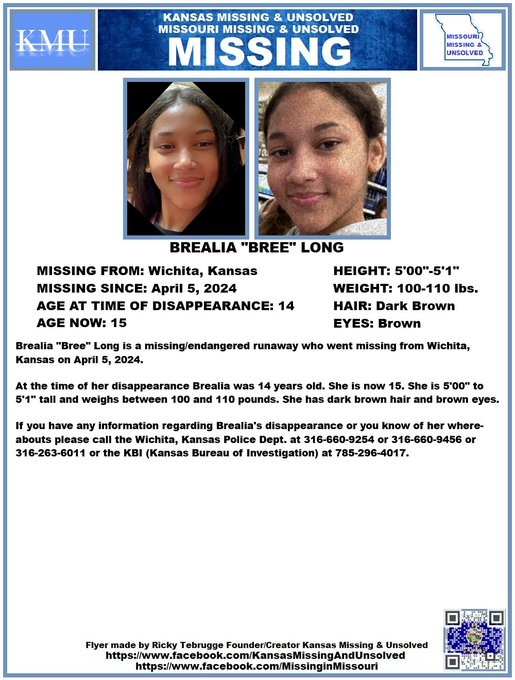 KMU

KANSAS MISSING & UNSOLVED
MISSOURI MISSING & UNSOLVED
MISSING

MISSOURI MISSING & UNSOLVED

BREALIA "BREE" LONG

MISSING FROM: Wichita, Kansas
MISSING SINCE: April 5, 2024
AGE AT TIME OF DISAPPEARANCE: 14
AGE NOW: 15

HEIGHT: 5'00"-5'1"
WEIGHT: 100-110 lbs.
HAIR: Dark Brown
EYES: Brown

Brealia "Bree" Long is a missing/endangered runaway who went missing from Wichita, Kansas on April 5, 2024.

At the time of her disappearance Brealia was 14 years old. She is now 15. She is 5'00" to 5'1" tall and weighs between 100 and 110 pounds. She has dark brown hair and brown eyes.

If you have any information regarding Brealia's disappearance or you know of her whereabouts please call the Wichita, Kansas Police Dept. at 316-660-9254 or 316-660-9456 or 316-263-6011 or the KBI (Kansas Bureau of Investigation) at 785-296-4017.

Flyer made by Ricky Tebrugge Founder/Creator Kansas Missing & Unsolved
https://www.facebook.com/KansasMissingAndUnsolved
https://www.facebook.com/MissinginMissouri